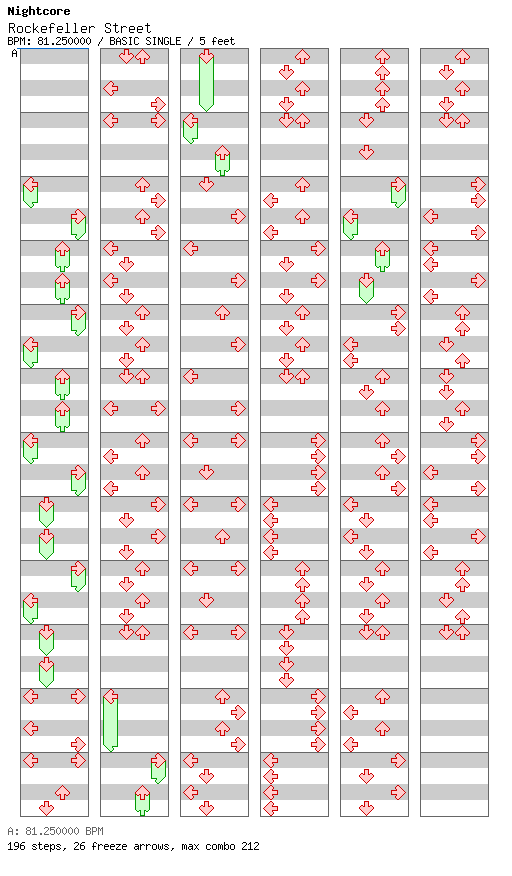 Nightcore
Rockefeller Street
BPM: 81.250000 / BASIC SINGLE / 5 feet

A

A: 81.250000 BPM
196 steps, 26 freeze arrows, max combo 212